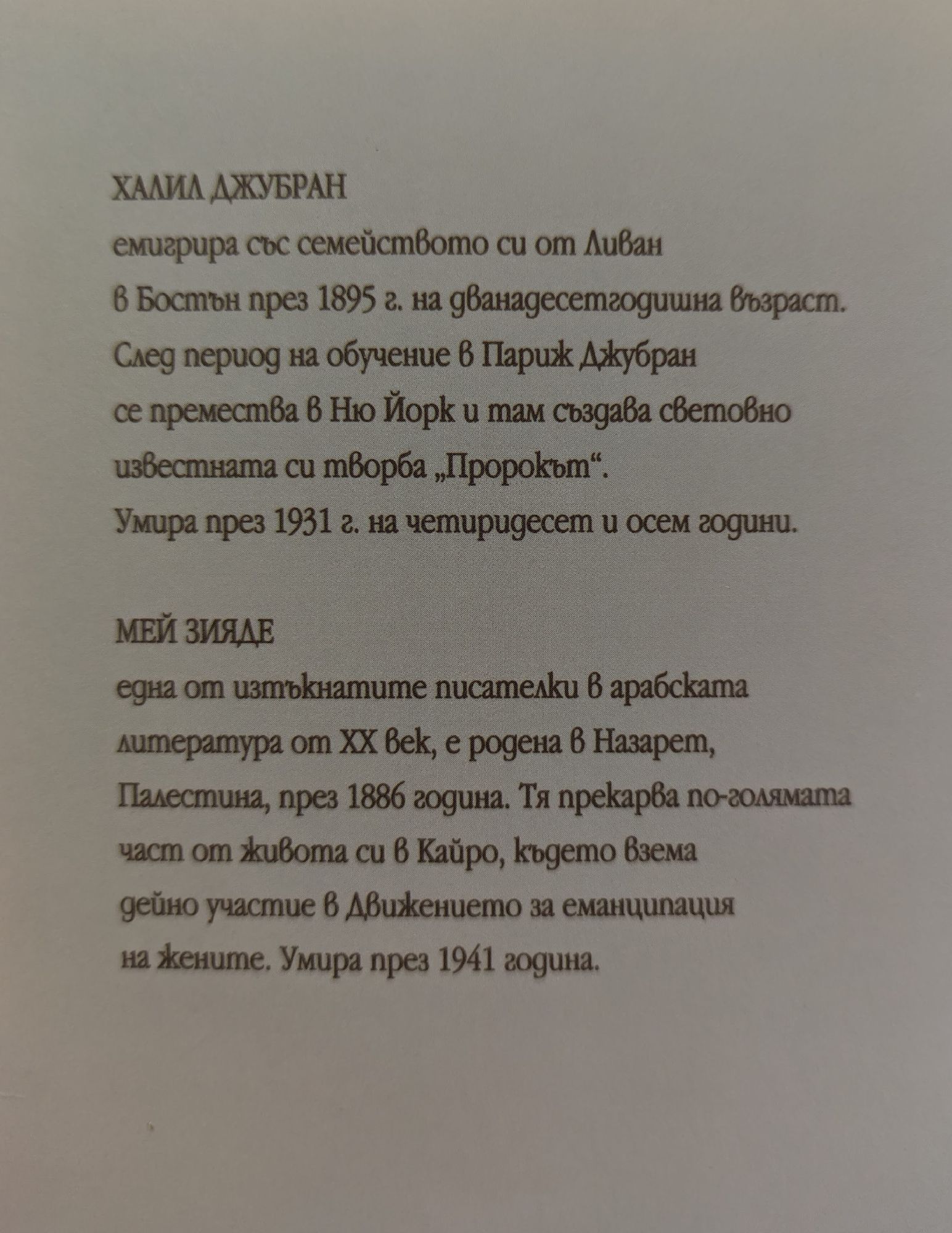 ХАЛИЛ ДЖУБРАН
емигрира със семейството си от Ливан в Бостън през 1895 г. на дванадесетгодишна възраст. След период на обучение в Париж Джубран се премества в Ню Йорк и там създава световно известната си творба „Пророкът“. Умира през 1931 г. на четиридесет и осем години.

МЕЙ ЗИЯДЕ
една от изтъкнатите писателки в арабската литература от XX век, е родена в Назарет, Палестина, през 1886 година. Тя прекарва по-голямата част от живота си в Кайро, където взема дейно участие в Движението за еманципация на жените. Умира през 1941 година.